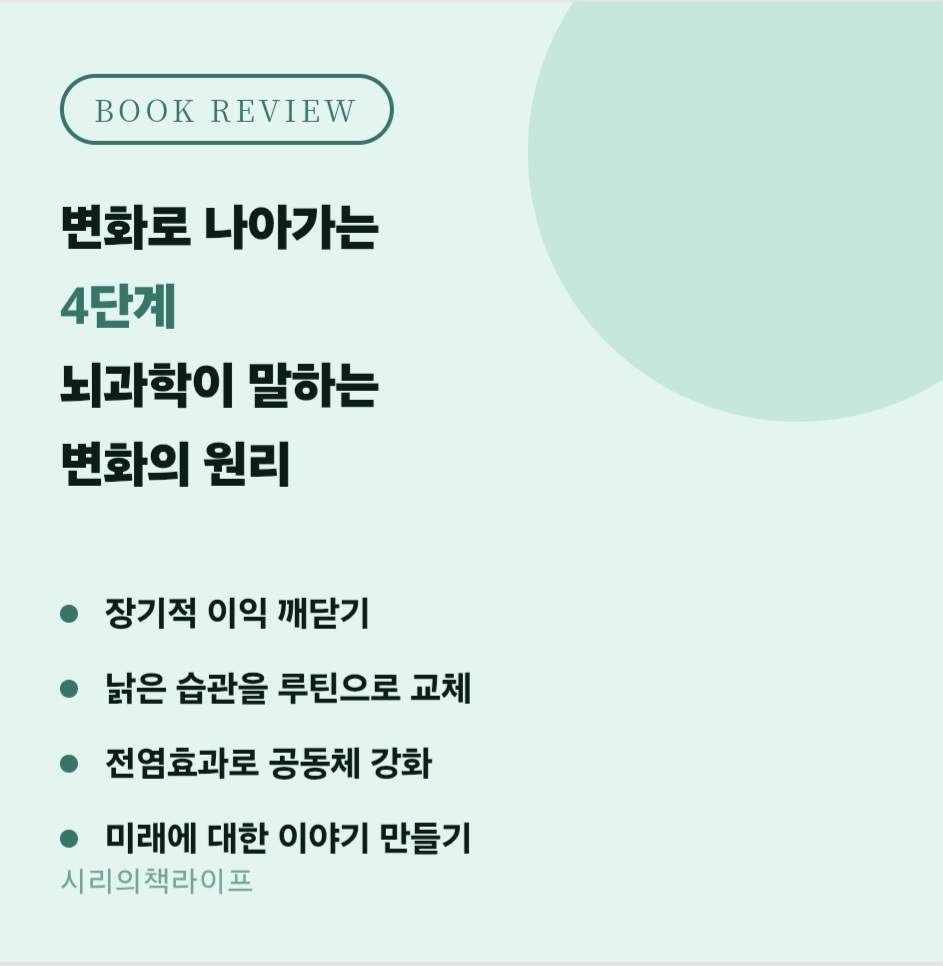 BOOK REVIEW

변화로 나아가는
4단계
뇌과학이 말하는
변화의 원리

• 장기적 이익 깨닫기
• 낡은 습관을 루틴으로 교체
• 전염효과로 공동체 강화
• 미래에 대한 이야기 만들기

시리의책라이프